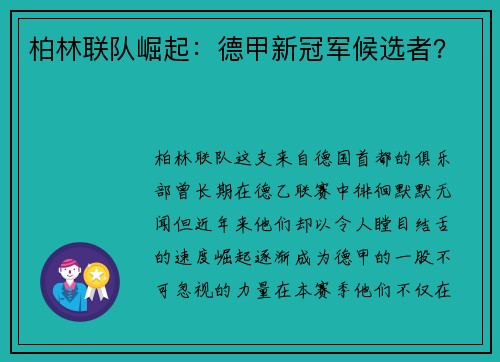 柏林联队崛起：德甲新冠军候选者？

柏林联队这支来自德国首都的俱乐部曾长期在德乙联赛中徘徊默默无闻但近年来他们却以令人瞠目结舌的速度崛起逐渐成为德甲的一股不可忽视的力量在本赛季他们不仅在